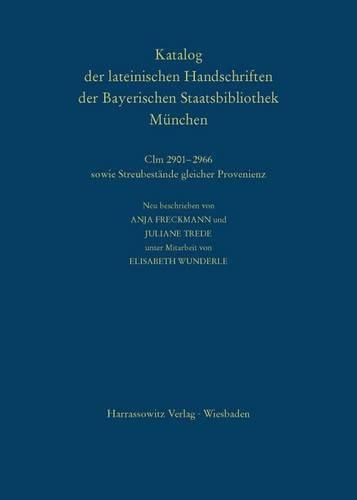 Katalog
der lateinischen Handschriften
der Bayerischen Staatsbibliothek
München

Clm 2901–2966
sowie Streubestände gleicher Provenienz

Neu beschrieben von
ANJA FRECKMANN und
JULIANE TREDE
unter Mitarbeit von
ELISABETH WUNDERLE

Harrassowitz Verlag · Wiesbaden